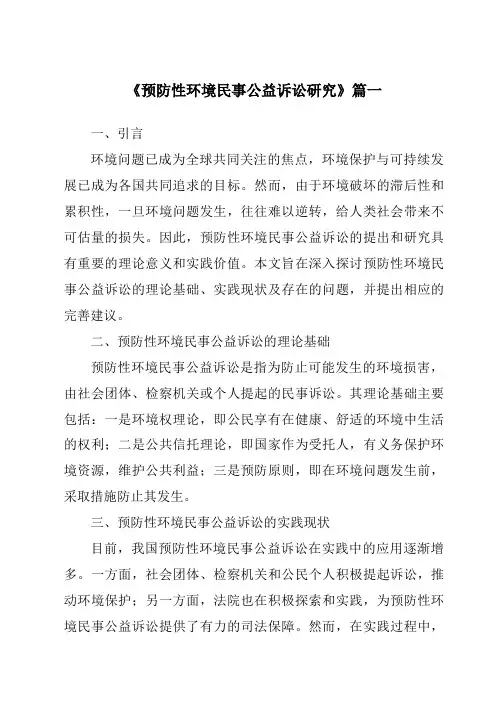 《预防性环境民事公益诉讼研究》篇一

一、引言

环境问题已成为全球共同关注的焦点，环境保护与可持续发展已成为各国共同追求的目标。然而，由于环境破坏的滞后性和累积性，一旦环境问题发生，往往难以逆转，给人类社会带来不可估量的损失。因此，预防性环境民事公益诉讼的提出和研究具有重要的理论意义和实践价值。本文旨在深入探讨预防性环境民事公益诉讼的理论基础、实践现状及存在的问题，并提出相应的完善建议。

二、预防性环境民事公益诉讼的理论基础

预防性环境民事公益诉讼是指为防止可能发生的环境损害，由社会团体、检察机关或个人提起的民事诉讼。其理论基础主要包括：一是环境权理论，即公民享有在健康、舒适的环境中生活的权利；二是公共信托理论，即国家作为受托人，有义务保护环境资源，维护公共利益；三是预防原则，即在环境问题发生前，采取措施防止其发生。

三、预防性环境民事公益诉讼的实践现状

目前，我国预防性环境民事公益诉讼在实践中的应用逐渐增多。一方面，社会团体、检察机关和公民个人积极提起诉讼，推动环境保护；另一方面，法院也在积极探索和实践，为预防性环境民事公益诉讼提供了有力的司法保障。然而，在实践过程中，